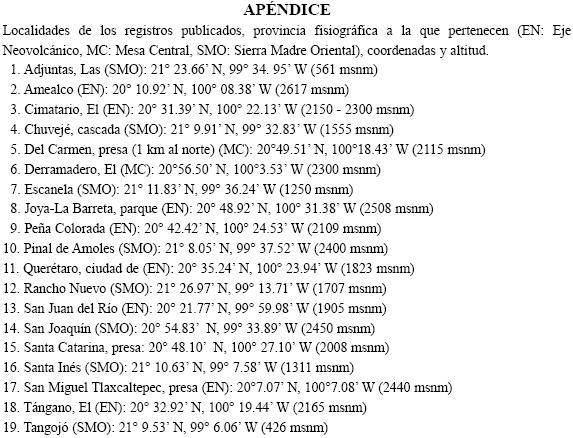 APÉNDICE

Localidades de los registros publicados, provincia fisiográfica a la que pertenecen (EN: Eje Neovolcánico, MC: Mesa Central, SMO: Sierra Madre Oriental), coordenadas y altitud.

1. Adjuntas, Las (SMO): 21° 23.66' N, 99° 34. 95' W (561 msnm)
2. Amealco (EN): 20° 10.92' N, 100° 08.38' W (2617 msnm)
3. Cimatario, El (EN): 20° 31.39' N, 100° 22.13' W (2150 - 2300 msnm)
4. Chuvejé, cascada (SMO): 21° 9.91' N, 99° 32.83' W (1555 msnm)
5. Del Carmen, presa (1 km al norte) (MC): 20°49.51' N, 100°18.43' W (2115 msnm)
6. Derramadero, El (MC): 20°56.50' N, 100°3.53' W (2300 msnm)
7. Escanela (SMO): 21° 11.83' N, 99° 36.24' W (1250 msnm)
8. Joya-La Barreta, parque (EN): 20° 48.92' N, 100° 31.38' W (2508 msnm)
9. Peña Colorada (EN): 20° 42.42' N, 100° 24.53' W (2109 msnm)
10. Pinal de Amoles (SMO): 21° 8.05' N, 99° 37.52' W (2400 msnm)
11. Querétaro, ciudad de (EN): 20° 35.24' N, 100° 23.94' W (1823 msnm)
12. Rancho Nuevo (SMO): 21° 26.97' N, 99° 13.71' W (1707 msnm)
13. San Juan del Río (EN): 20° 21.77' N, 99° 59.98' W (1905 msnm)
14. San Joaquín (SMO): 20° 54.83' N, 99° 33.89' W (2450 msnm)
15. Santa Catarina, presa: 20° 48.10' N, 100° 27.10' W (2008 msnm)
16. Santa Inés (SMO): 21° 10.63' N, 99° 7.58' W (1311 msnm)
17. San Miguel Tlaxcaltepec, presa (EN): 20°7.07' N, 100°7.08' W (2440 msnm)
18. Tángano, El (EN): 20° 32.92' N, 100° 19.44' W (2165 msnm)
19. Tangojó (SMO): 21° 9.53' N, 99° 6.06' W (426 msnm)